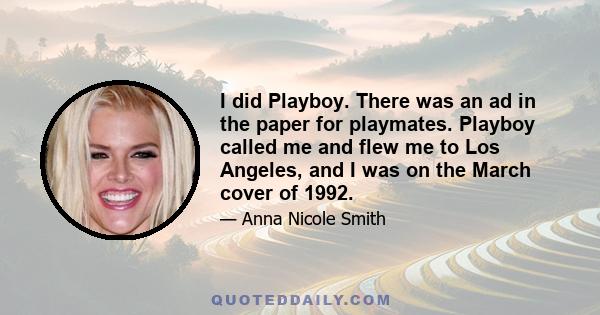 I did Playboy. There was an ad in the paper for playmates. Playboy called me and flew me to Los Angeles, and I was on the March cover of 1992.

— Anna Nicole Smith

QUOTEDDAILY.COM